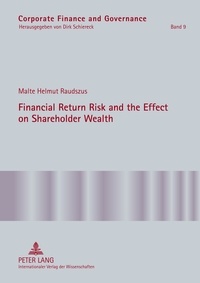 Corporate Finance and Governance
Herausgegeben von Dirk Schiereck
Band 9

Malte Helmut Raudszus

Financial Return Risk and the Effect on Shareholder Wealth

PETER LANG
Internationaler Verlag der Wissenschaften